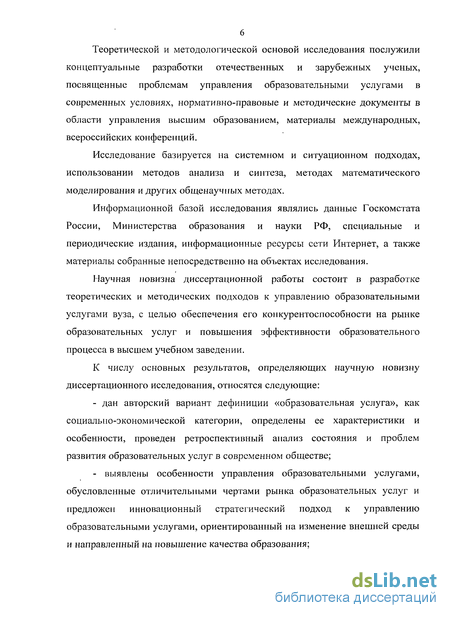 6

Теоретической и методологической основой исследования послужили концептуальные разработки отечественных и зарубежных ученых, посвященные проблемам управления образовательными услугами в современных условиях, нормативно-правовые и методические документы в области управления высшим образованием, материалы международных, всероссийских конференций.

Исследование базируется на системном и ситуационном подходах, использовании методов анализа и синтеза, методах математического моделирования и других общенаучных методах.

Информационной базой исследования являлись данные Госкомстата России, Министерства образования и науки РФ, специальные и периодические издания, информационные ресурсы сети Интернет, а также материалы собранные непосредственно на объектах исследования.

Научная новизна диссертационной работы состоит в разработке теоретических и методических подходов к управлению образовательными услугами вуза, с целью обеспечения его конкурентоспособности на рынке образовательных услуг и повышения эффективности образовательного процесса в высшем учебном заведении.

К числу основных результатов, определяющих научную новизну диссертационного исследования, относятся следующие:

- дан авторский вариант дефиниции «образовательная услуга», как социально-экономической категории, определены ее характеристики и особенности, проведен ретроспективный анализ состояния и проблем развития образовательных услуг в современном обществе;

- выявлены особенности управления образовательными услугами, обусловленные отличительными чертами рынка образовательных услуг и предложен инновационный стратегический подход к управлению образовательными услугами, ориентированный на изменение внешней среды и направленный на повышение качества образования;

dsLib.net
библиотека диссертаций